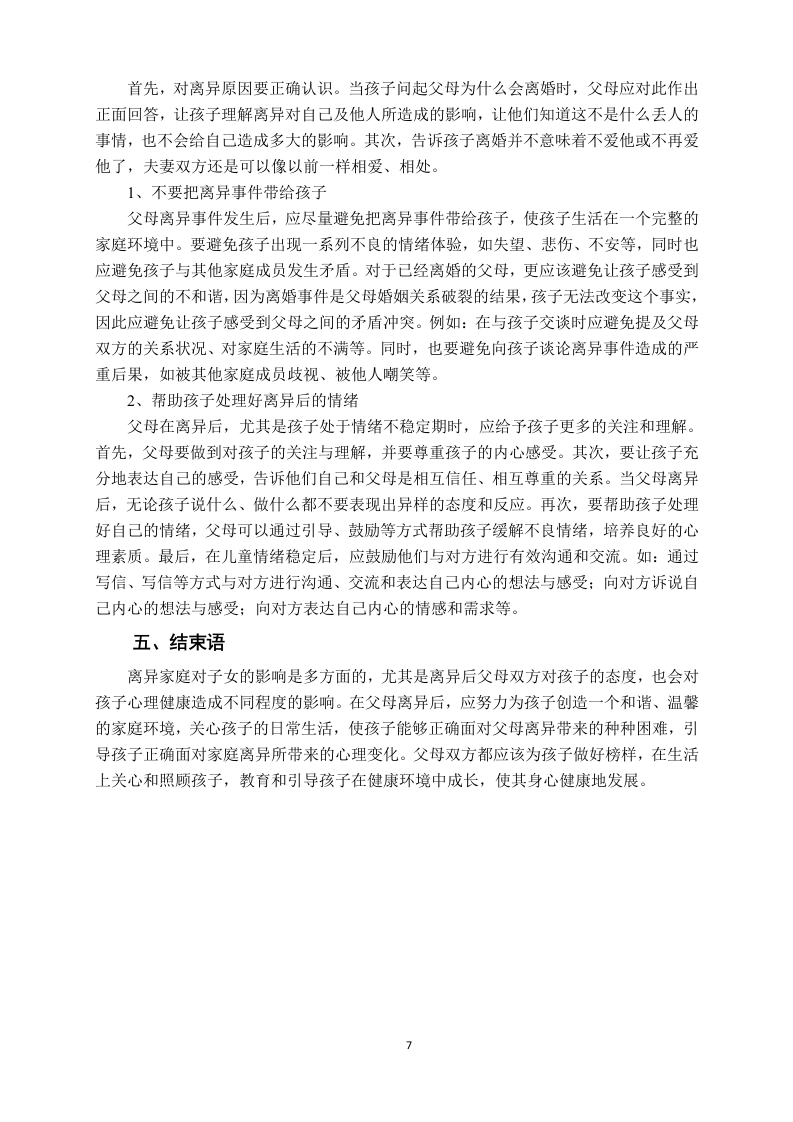 首先，对离异原因要正确认识。当孩子问起父母为什么会离婚时，父母应对此作出正面回答，让孩子理解离异对自己及他人所造成的影响，让他们知道这不是什么丢人的事情，也不会给自己造成多大的影响。其次，告诉孩子离婚并不意味着不爱他或不再爱他了，夫妻双方还是可以像以前一样相爱、相处。

1、不要把离异事件带给孩子

父母离异事件发生后，应尽量避免把离异事件带给孩子，使孩子生活在一个完整的家庭环境中。要避免孩子出现一系列不良的情绪体验，如失望、悲伤、不安等，同时也应避免孩子与其他家庭成员发生矛盾。对于已经离婚的父母，更应该避免让孩子感受到父母之间的不和谐，因为离婚事件是父母婚姻关系破裂的结果，孩子无法改变这个事实，因此应避免让孩子感受到父母之间的矛盾冲突。例如：在与孩子交谈时应避免提及父母双方的关系状况、对家庭生活的不满等。同时，也要避免向孩子谈论离异事件造成的严重后果，如被其他家庭成员歧视、被他人嘲笑等。

2、帮助孩子处理好离异后的情绪

父母在离异后，尤其是孩子处于情绪不稳定期时，应给予孩子更多的关注和理解。首先，父母要做到对孩子的关注与理解，并要尊重孩子的内心感受。其次，要让孩子充分地表达自己的感受，告诉他们自己和父母是相互信任、相互尊重的关系。当父母离异后，无论孩子说什么、做什么都不要表现出异样的态度和反应。再次，要帮助孩子处理好自己的情绪，父母可以通过引导、鼓励等方式帮助孩子缓解不良情绪，培养良好的心理素质。最后，在儿童情绪稳定后，应鼓励他们与对方进行有效沟通和交流。如：通过写信、写信等方式与对方进行沟通、交流和表达自己内心的想法与感受；向对方诉说自己内心的想法与感受；向对方表达自己内心的情感和需求等。

五、结束语

离异家庭对子女的影响是多方面的，尤其是离异后父母双方对孩子的态度，也会对孩子心理健康造成不同程度的影响。在父母离异后，应努力为孩子创造一个和谐、温馨的家庭环境，关心孩子的日常生活，使孩子能够正确面对父母离异带来的种种困难，引导孩子正确面对家庭离异所带来的心理变化。父母双方都应该为孩子做好榜样，在生活上关心和照顾孩子，教育和引导孩子在健康环境中成长，使其身心健康地发展。

7